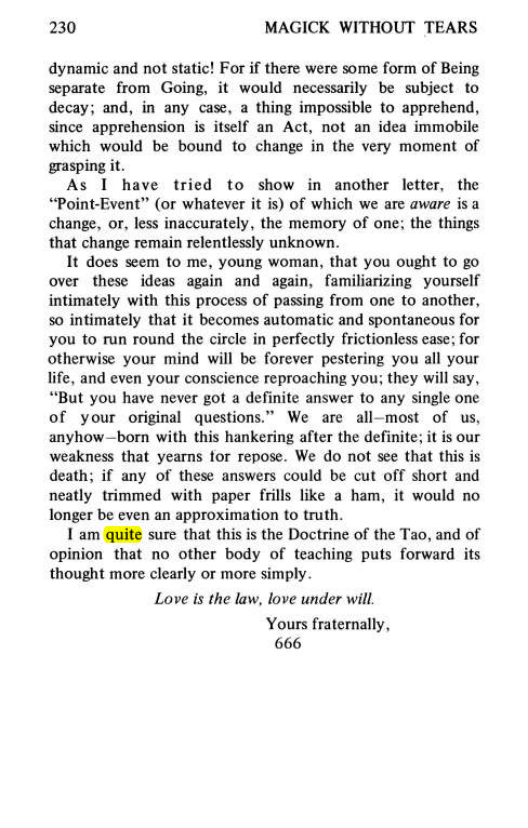 230 MAGICK WITHOUT TEARS

dynamic and not static! For if there were some form of Being separate from Going, it would necessarily be subject to decay; and, in any case, a thing impossible to apprehend, since apprehension is itself an Act, not an idea immobile which would be bound to change in the very moment of grasping it.

As I have tried to show in another letter, the "Point-Event" (or whatever it is) of which we are aware is a change, or, less inaccurately, the memory of one; the things that change remain relentlessly unknown.

It does seem to me, young woman, that you ought to go over these ideas again and again, familiarizing yourself intimately with this process of passing from one to another, so intimately that it becomes automatic and spontaneous for you to run round the circle in perfectly frictionless ease; for otherwise your mind will be forever pestering you all your life, and even your conscience reproaching you; they will say, "But you have never got a definite answer to any single one of your original questions." We are all—most of us, anyhow—born with this hankering after the definite; it is our weakness that yearns for repose. We do not see that this is death; if any of these answers could be cut off short and neatly trimmed with paper frills like a ham, it would no longer be even an approximation to truth.

I am quite sure that this is the Doctrine of the Tao, and of opinion that no other body of teaching puts forward its thought more clearly or more simply.

Love is the law, love under will.

Yours fraternally,
666